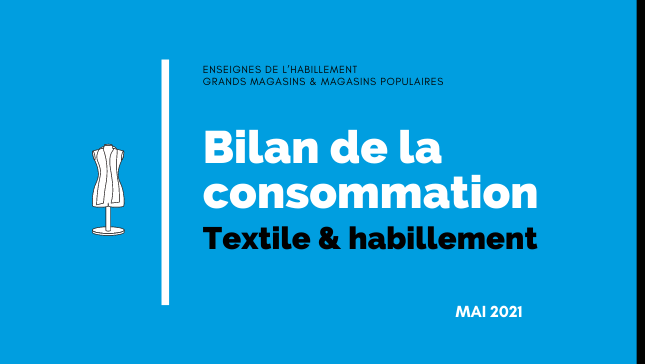 ENSEIGNES DE L'HABILLEMENT
GRANDS MAGASINS & MAGASINS POPULAIRES

Bilan de la consommation

Textile & habillement

MAI 2021